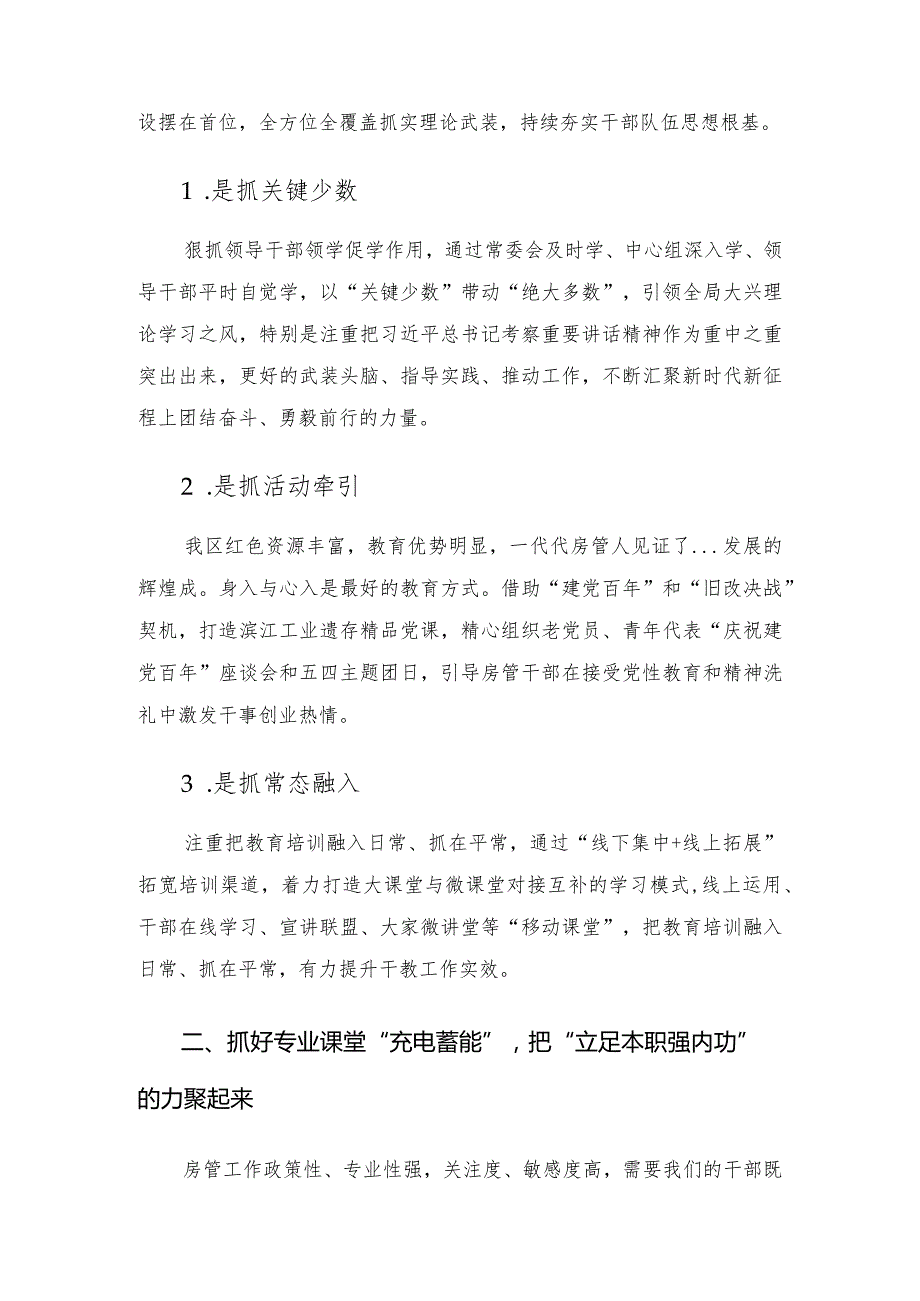 设摆在首位，全方位全覆盖抓实理论武装，持续夯实干部队伍思想根基。

1 .是抓关键少数

狠抓领导干部领学促学作用，通过常委会及时学、中心组深入学、领导干部平时自觉学，以“关键少数”带动“绝大多数”，引领全局大兴理论学习之风，特别是注重把习近平总书记考察重要讲话精神作为重中之重突出出来，更好的武装头脑、指导实践、推动工作，不断汇聚新时代新征程上团结奋斗、勇毅前行的力量。

2 .是抓活动牵引

我区红色资源丰富，教育优势明显，一代代房管人见证了...发展的辉煌成。身入与心入是最好的教育方式。借助“建党百年”和“旧改决战”契机，打造滨江工业遗存精品党课，精心组织老党员、青年代表“庆祝建党百年”座谈会和五四主题团日，引导房管干部在接受党性教育和精神洗礼中激发干事创业热情。

3 .是抓常态融入

注重把教育培训融入日常、抓在平常，通过“线下集中+线上拓展”拓宽培训渠道，着力打造大课堂与微课堂对接互补的学习模式，线上运用、干部在线学习、宣讲联盟、大家微讲堂等“移动课堂”，把教育培训融入日常、抓在平常，有力提升干教工作实效。

二、抓好专业课堂“充电蓄能”，把“立足本职强内功”的力聚起来

房管工作政策性、专业性强，关注度、敏感度高，需要我们的干部既